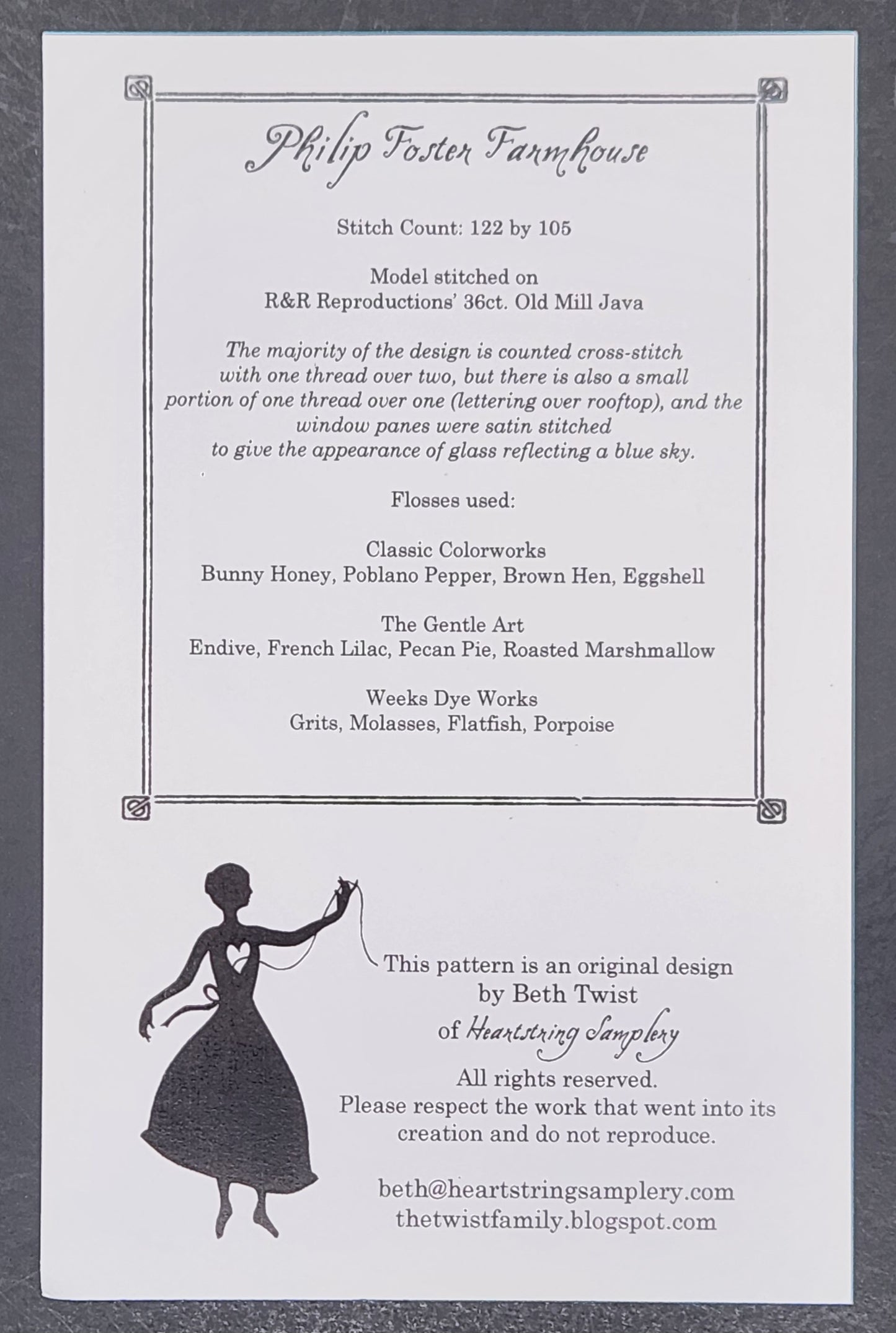 Philip Foster Farmhouse

Stitch Count: 122 by 105

Model stitched on
R&R Reproductions' 36ct. Old Mill Java

The majority of the design is counted cross-stitch with one thread over two, but there is also a small portion of one thread over one (lettering over rooftop), and the window panes were satin stitched to give the appearance of glass reflecting a blue sky.

Flosses used:

Classic Colorworks
Bunny Honey, Poblano Pepper, Brown Hen, Eggshell

The Gentle Art
Endive, French Lilac, Pecan Pie, Roasted Marshmallow

Weeks Dye Works
Grits, Molasses, Flatfish, Porpoise

This pattern is an original design
by Beth Twist
of Heartstring Samplery
All rights reserved.
Please respect the work that went into its creation and do not reproduce.

beth@heartstringsamplery.com
thetwistfamily.blogspot.com